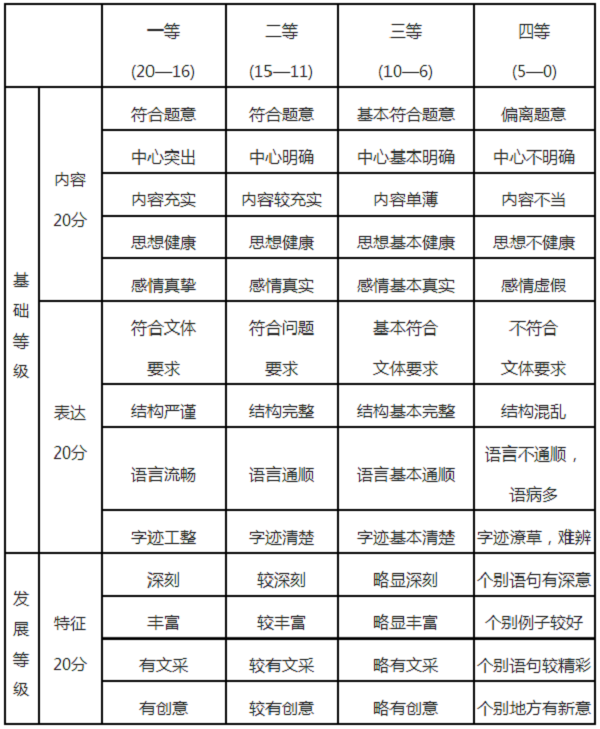 | | | 一等 (20—16) | 二等 (15—11) | 三等 (10—6) | 四等 (5—0) |
|---|---|---|---|---|---|
| 基础等级 | 内容 20分 | 符合题意 | 符合题意 | 基本符合题意 | 偏离题意 |
| | | 中心突出 | 中心明确 | 中心基本明确 | 中心不明确 |
| | | 内容充实 | 内容较充实 | 内容单薄 | 内容不当 |
| | | 思想健康 | 思想健康 | 思想基本健康 | 思想不健康 |
| | | 感情真挚 | 感情真实 | 感情基本真实 | 感情虚假 |
| | 表达 20分 | 符合文体要求 | 符合问题要求 | 基本符合文体要求 | 不符合文体要求 |
| | | 结构严谨 | 结构完整 | 结构基本完整 | 结构混乱 |
| | | 语言流畅 | 语言通顺 | 语言基本通顺 | 语言不通顺，语病多 |
| | | 字迹工整 | 字迹清楚 | 字迹基本清楚 | 字迹潦草，难辨 |
| 发展等级 | 特征 20分 | 深刻 | 较深刻 | 略显深刻 | 个别语句有深意 |
| | | 丰富 | 较丰富 | 略显丰富 | 个别例子较好 |
| | | 有文采 | 较有文采 | 略有文采 | 个别语句较精彩 |
| | | 有创意 | 较有创意 | 略有创意 | 个别地方有新意 |